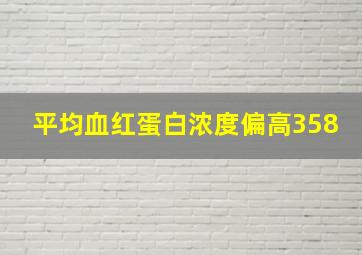 平均血红蛋白浓度偏高358